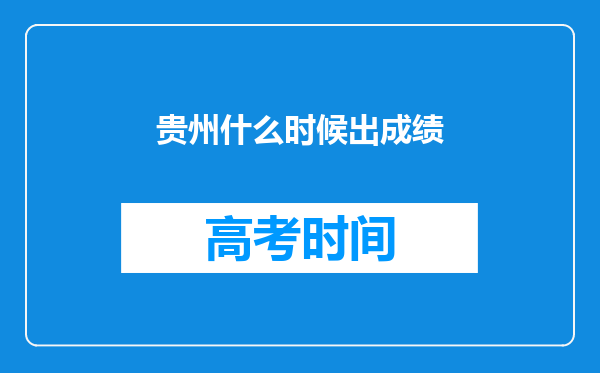 贵州什么时候出成绩

高考时间